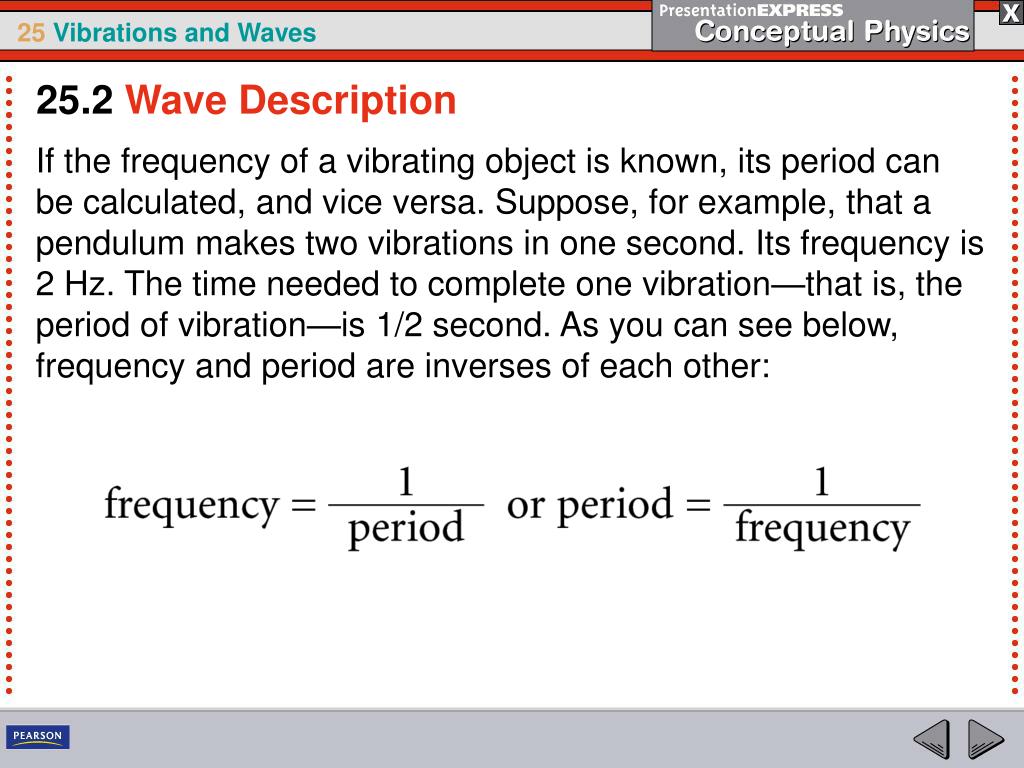 25 Vibrations and Waves

PresentationEXPRESS
Conceptual Physics

X

25.2 Wave Description

If the frequency of a vibrating object is known, its period can be calculated, and vice versa. Suppose, for example, that a pendulum makes two vibrations in one second. Its frequency is 2 Hz. The time needed to complete one vibration—that is, the period of vibration—is 1/2 second. As you can see below, frequency and period are inverses of each other:

$\text{frequency} = \frac{1}{\text{period}}$ or $\text{period} = \frac{1}{\text{frequency}}$

PEARSON